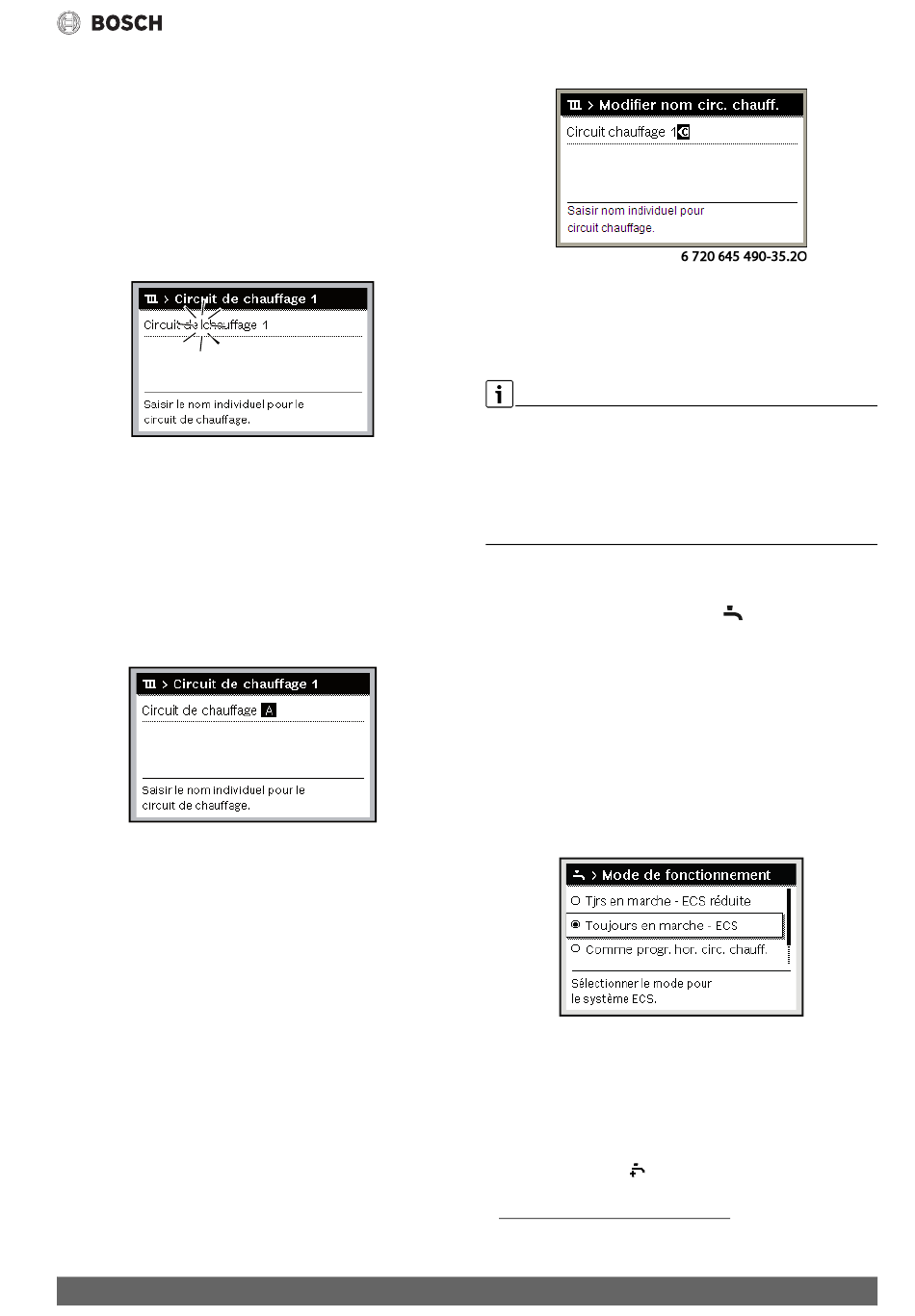 BOSCH

> Circuit de chauffage 1
Circuit de chauffage 1

Saisir le nom individuel pour le circuit de chauffage.

> Circuit de chauffage 1
Circuit de chauffage A

Saisir le nom individuel pour le circuit de chauffage.

> Modifier nom circ. chauff.
Circuit chauffage 1C

Saisir nom individuel pour circuit chauffage.

6 720 645 490-35.2O

> Mode de fonctionnement
Tjrs en marche - ECS réduite
Toujours en marche - ECS
Comme progr. hor. circ. chauff.

Sélectionner le mode pour le système ECS.